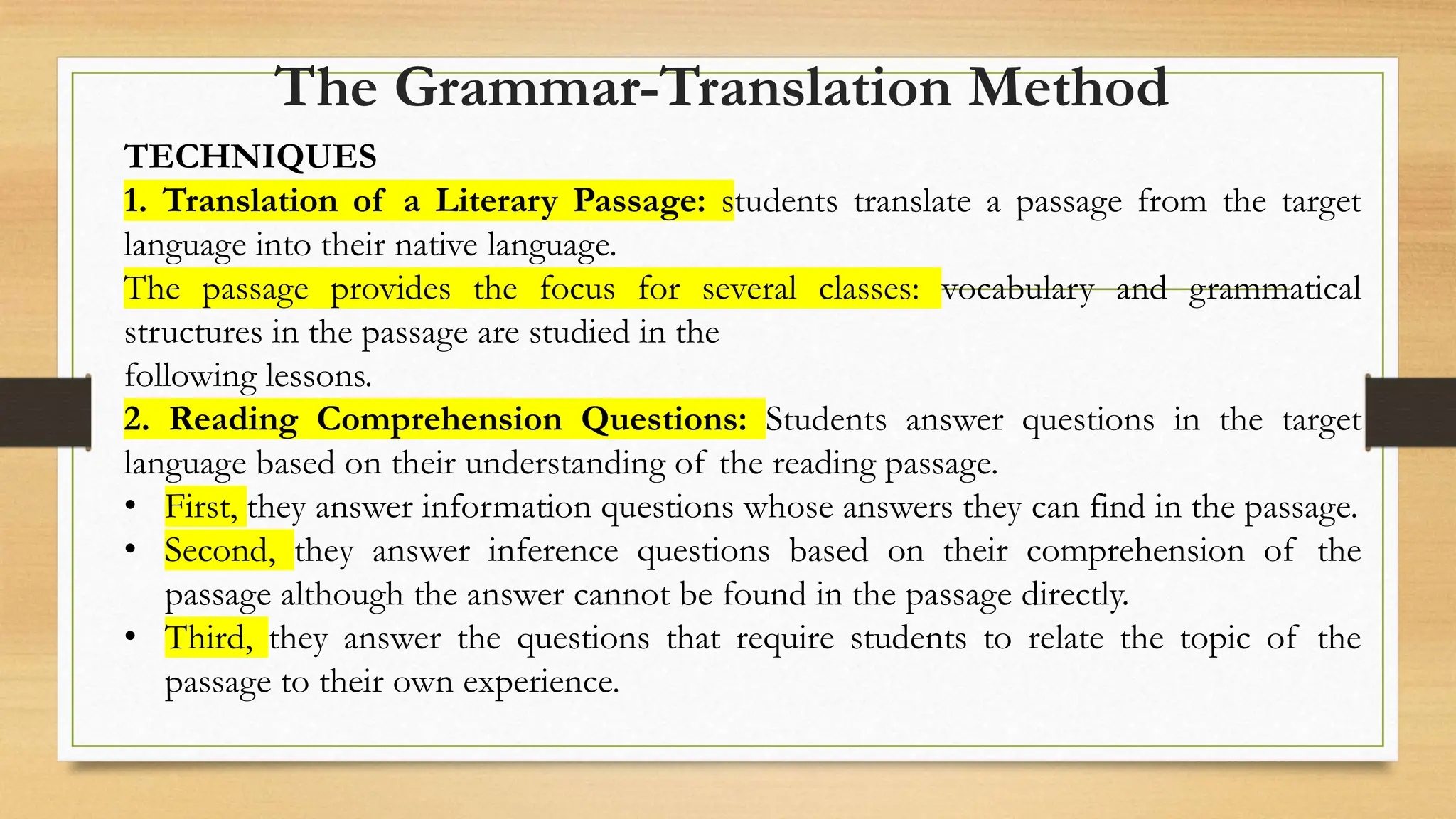 The Grammar-Translation Method

TECHNIQUES

1. Translation of a Literary Passage: students translate a passage from the target language into their native language.

The passage provides the focus for several classes: vocabulary and grammatical structures in the passage are studied in the following lessons.

2. Reading Comprehension Questions: Students answer questions in the target language based on their understanding of the reading passage.

• First, they answer information questions whose answers they can find in the passage.
• Second, they answer inference questions based on their comprehension of the passage although the answer cannot be found in the passage directly.
• Third, they answer the questions that require students to relate the topic of the passage to their own experience.